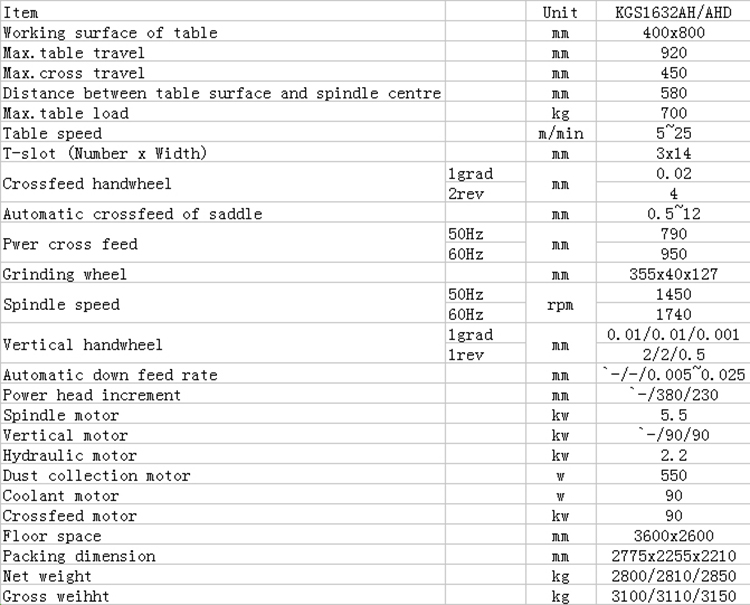 | Item | | Unit | KGS1632AH/AHD |
|---|---|---|---|
| Working surface of table | | mm | 400x800 |
| Max.table travel | | mm | 920 |
| Max.cross travel | | mm | 450 |
| Distance between table surface and spindle centre | | mm | 580 |
| Max.table load | | kg | 700 |
| Table speed | | m/min | 5~25 |
| T-slot (Number x Width) | | mm | 3x14 |
| Crossfeed handwheel | 1grad | mm | 0.02 |
| | 2rev | | 4 |
| Automatic crossfeed of saddle | | mm | 0.5~12 |
| Pwer cross feed | 50Hz | mm | 790 |
| | 60Hz | | 950 |
| Grinding wheel | | mm | 355x40x127 |
| Spindle speed | 50Hz | rpm | 1450 |
| | 60Hz | | 1740 |
| Vertical handwheel | 1grad | mm | 0.01/0.01/0.001 |
| | 1rev | | 2/2/0.5 |
| Automatic down feed rate | | mm | `-/-/0.005~0.025 |
| Power head increment | | mm | `-/380/230 |
| Spindle motor | | kw | 5.5 |
| Vertical motor | | kw | `-/90/90 |
| Hydraulic motor | | kw | 2.2 |
| Dust collection motor | | w | 550 |
| Coolant motor | | w | 90 |
| Crossfeed motor | | kw | 90 |
| Floor space | | mm | 3600x2600 |
| Packing dimension | | mm | 2775x2255x2210 |
| Net weight | | kg | 2800/2810/2850 |
| Gross weihht | | kg | 3100/3110/3150 |